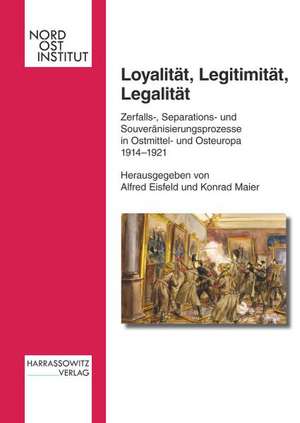 NORD
OST
INSTITUT

Loyalität, Legitimität, Legalität

Zerfalls-, Separations- und Souveränisierungsprozesse in Ostmittel- und Osteuropa 1914–1921

Herausgegeben von
Alfred Eisfeld und Konrad Maier

HARRASSOWITZ
VERLAG